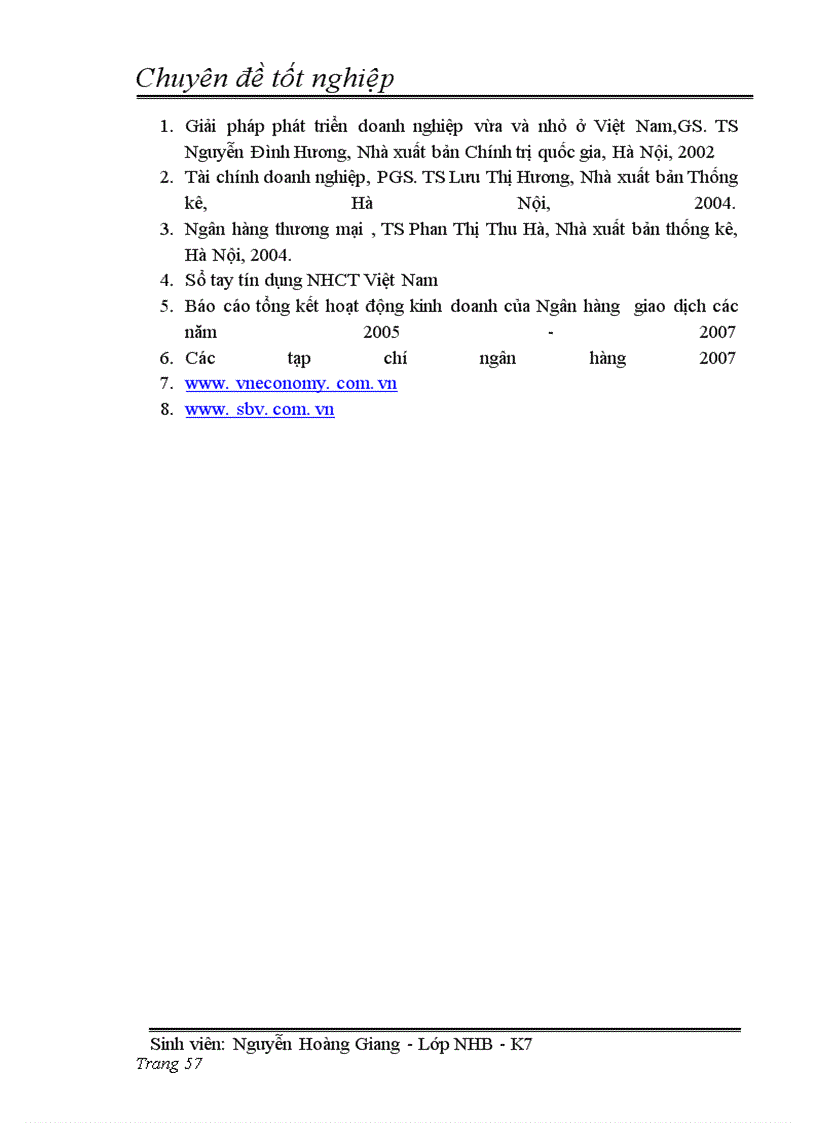 Chuyên đề tốt nghiệp

1. Giải pháp phát triển doanh nghiệp vừa và nhỏ ở Việt Nam,GS. TS Nguyễn Đình Hương, Nhà xuất bản Chính trị quốc gia, Hà Nội, 2002
2. Tài chính doanh nghiệp, PGS. TS Lưu Thị Hương, Nhà xuất bản Thống kê, Hà Nội, 2004.
3. Ngân hàng thương mại , TS Phan Thị Thu Hà, Nhà xuất bản thống kê, Hà Nội, 2004.
4. Sổ tay tín dụng NHCT Việt Nam
5. Báo cáo tổng kết hoạt động kinh doanh của Ngân hàng giao dịch các năm 2005 - 2007
6. Các tạp chí ngân hàng 2007
7. www. vneconomy. com. vn
8. www. sbv. com. vn

Sinh viên: Nguyễn Hoàng Giang - Lớp NHB - K7
Trang 57